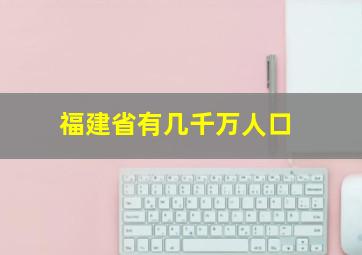 福建省有几千万人口